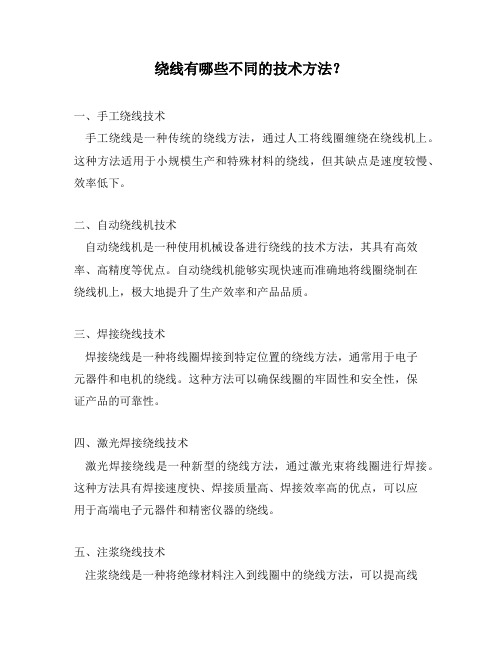 绕线有哪些不同的技术方法？

一、手工绕线技术

手工绕线是一种传统的绕线方法，通过人工将线圈缠绕在绕线机上。这种方法适用于小规模生产和特殊材料的绕线，但其缺点是速度较慢、效率低下。

二、自动绕线机技术

自动绕线机是一种使用机械设备进行绕线的技术方法，其具有高效率、高精度等优点。自动绕线机能够实现快速而准确地将线圈绕制在绕线机上，极大地提升了生产效率和产品品质。

三、焊接绕线技术

焊接绕线是一种将线圈焊接到特定位置的绕线方法，通常用于电子元器件和电机的绕线。这种方法可以确保线圈的牢固性和安全性，保证产品的可靠性。

四、激光焊接绕线技术

激光焊接绕线是一种新型的绕线方法，通过激光束将线圈进行焊接。这种方法具有焊接速度快、焊接质量高、焊接效率高的优点，可以应用于高端电子元器件和精密仪器的绕线。

五、注浆绕线技术

注浆绕线是一种将绝缘材料注入到线圈中的绕线方法，可以提高线